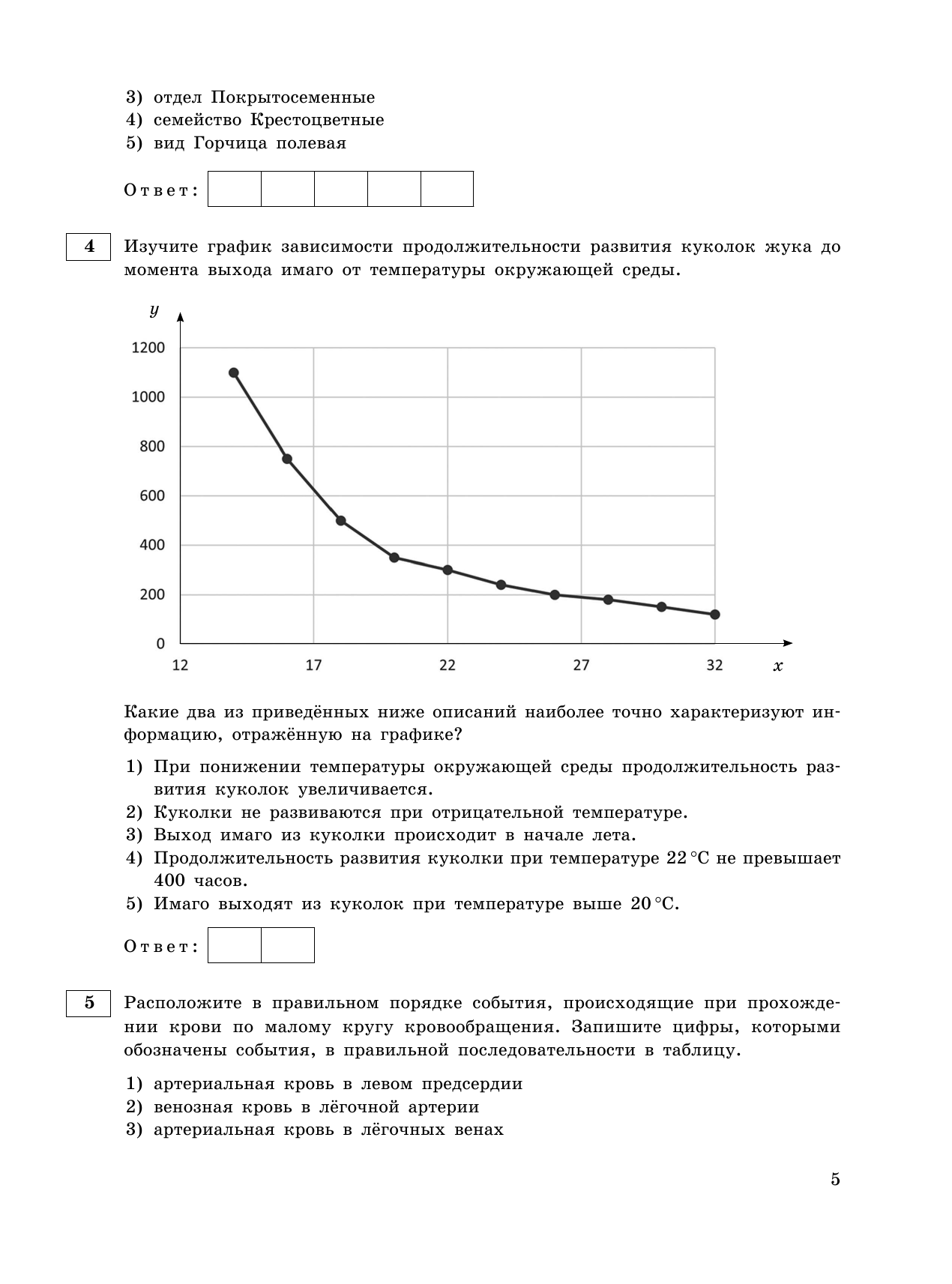 3) отдел Покрытосеменные
4) семейство Крестоцветные
5) вид Горчица полевая

Ответ:

4 Изучите график зависимости продолжительности развития куколок жука до момента выхода имаго от температуры окружающей среды.

y
1200
1000
800
600
400
200
0
12 17 22 27 32 x

Какие два из приведённых ниже описаний наиболее точно характеризуют информацию, отражённую на графике?

1) При понижении температуры окружающей среды продолжительность развития куколок увеличивается.
2) Куколки не развиваются при отрицательной температуре.
3) Выход имаго из куколки происходит в начале лета.
4) Продолжительность развития куколки при температуре 22 °C не превышает 400 часов.
5) Имаго выходят из куколок при температуре выше 20 °C.

Ответ:

5 Расположите в правильном порядке события, происходящие при прохождении крови по малому кругу кровообращения. Запишите цифры, которыми обозначены события, в правильной последовательности в таблицу.

1) артериальная кровь в левом предсердии
2) венозная кровь в лёгочной артерии
3) артериальная кровь в лёгочных венах

5